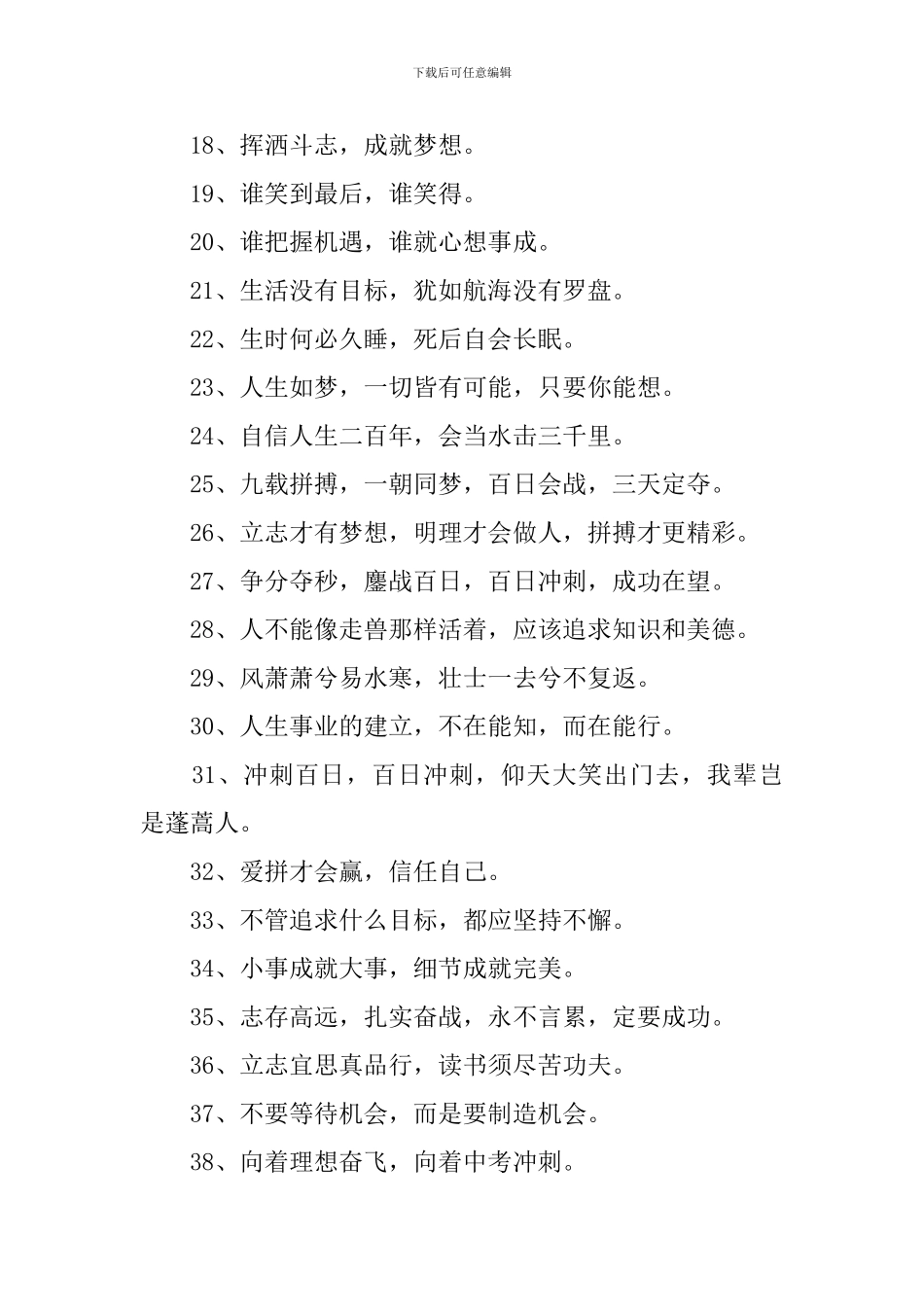 下载后可任意编辑

18、挥洒斗志，成就梦想。

19、谁笑到最后，谁笑得。

20、谁把握机遇，谁就心想事成。

21、生活没有目标，犹如航海没有罗盘。

22、生时何必久睡，死后自会长眠。

23、人生如梦，一切皆有可能，只要你能想。

24、自信人生二百年，会当水击三千里。

25、九载拼搏，一朝同梦，百日会战，三天定夺。

26、立志才有梦想，明理才会做人，拼搏才更精彩。

27、争分夺秒，鏖战百日，百日冲刺，成功在望。

28、人不能像走兽那样活着，应该追求知识和美德。

29、风萧萧兮易水寒，壮士一去兮不复返。

30、人生事业的建立，不在能知，而在能行。

31、冲刺百日，百日冲刺，仰天大笑出门去，我辈岂是蓬蒿人。

32、爱拼才会赢，信任自己。

33、不管追求什么目标，都应坚持不懈。

34、小事成就大事，细节成就完美。

35、志存高远，扎实奋战，永不言累，定要成功。

36、立志宜思真品行，读书须尽苦功夫。

37、不要等待机会，而是要制造机会。

38、向着理想奋飞，向着中考冲刺。